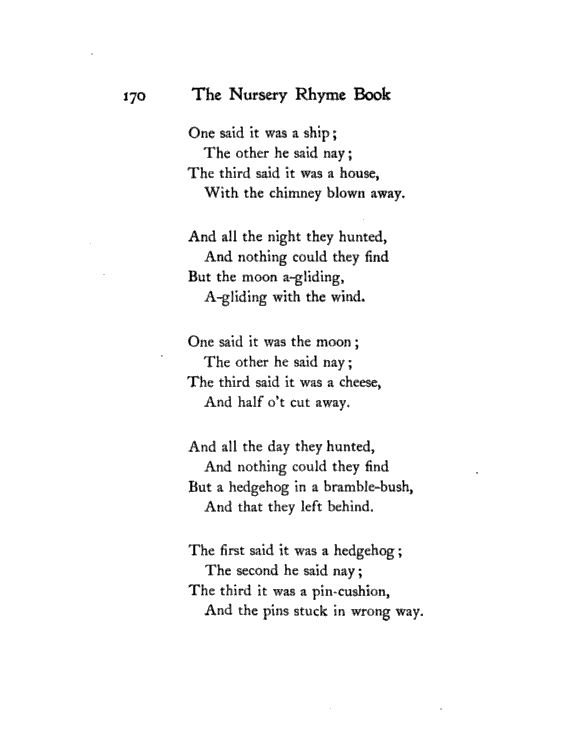 170 The Nursery Rhyme Book

One said it was a ship;
The other he said nay;
The third said it was a house,
With the chimney blown away.

And all the night they hunted,
And nothing could they find
But the moon a-gliding,
A-gliding with the wind.

One said it was the moon;
The other he said nay;
The third said it was a cheese,
And half o't cut away.

And all the day they hunted,
And nothing could they find
But a hedgehog in a bramble-bush,
And that they left behind.

The first said it was a hedgehog;
The second he said nay;
The third it was a pin-cushion,
And the pins stuck in wrong way.